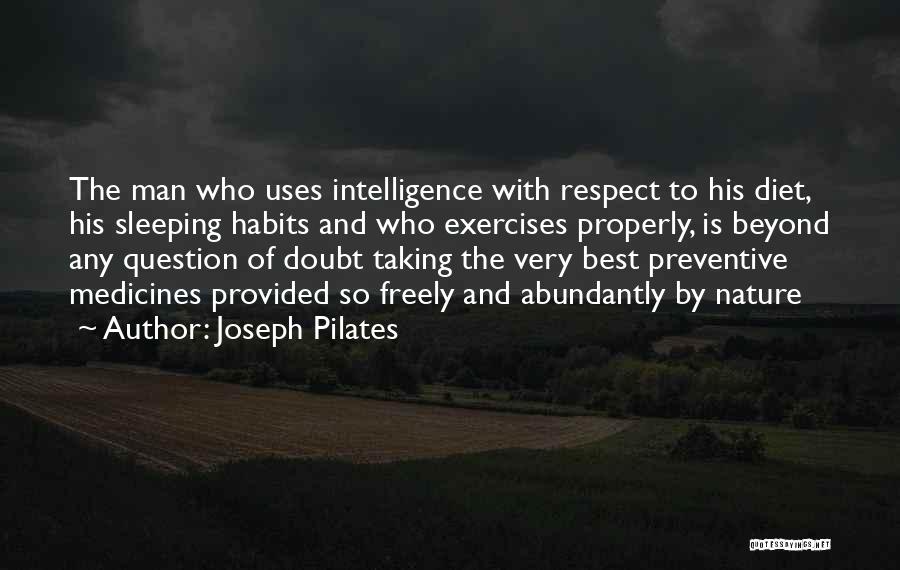 The man who uses intelligence with respect to his diet, his sleeping habits and who exercises properly, is beyond any question of doubt taking the very best preventive medicines provided so freely and abundantly by nature

~ Author: Joseph Pilates

QUOTESSAYINGS.NET